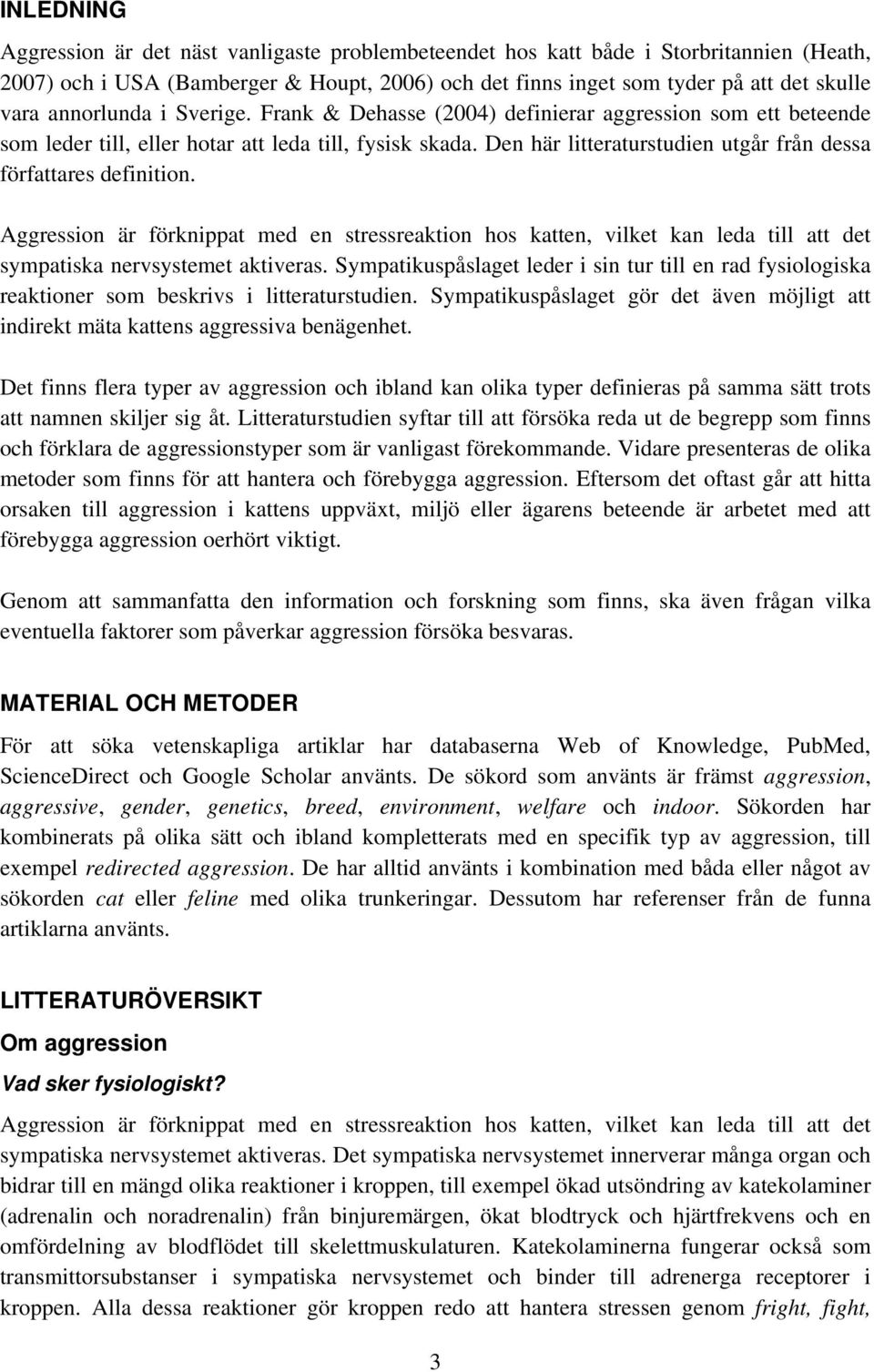 INLEDNING

Aggression är det näst vanligaste problembeteendet hos katt både i Storbritannien (Heath, 2007) och i USA (Bamberger & Houpt, 2006) och det finns inget som tyder på att det skulle vara annorlunda i Sverige. Frank & Dehasse (2004) definierar aggression som ett beteende som leder till, eller hotar att leda till, fysisk skada. Den här litteraturstudien utgår från dessa författares definition.

Aggression är förknippat med en stressreaktion hos katten, vilket kan leda till att det sympatiska nervsystemet aktiveras. Sympatikuspåslaget leder i sin tur till en rad fysiologiska reaktioner som beskrivs i litteraturstudien. Sympatikuspåslaget gör det även möjligt att indirekt mäta kattens aggressiva benägenhet.

Det finns flera typer av aggression och ibland kan olika typer definieras på samma sätt trots att namnen skiljer sig åt. Litteraturstudien syftar till att försöka reda ut de begrepp som finns och förklara de aggressionstyper som är vanligast förekommande. Vidare presenteras de olika metoder som finns för att hantera och förebygga aggression. Eftersom det oftast går att hitta orsaken till aggression i kattens uppväxt, miljö eller ägarens beteende är arbetet med att förebygga aggression oerhört viktigt.

Genom att sammanfatta den information och forskning som finns, ska även frågan vilka eventuella faktorer som påverkar aggression försöka besvaras.

MATERIAL OCH METODER

För att söka vetenskapliga artiklar har databaserna Web of Knowledge, PubMed, ScienceDirect och Google Scholar använts. De sökord som använts är främst aggression, aggressive, gender, genetics, breed, environment, welfare och indoor. Sökorden har kombinerats på olika sätt och ibland kompletterats med en specifik typ av aggression, till exempel redirected aggression. De har alltid använts i kombination med båda eller något av sökorden cat eller feline med olika trunkeringar. Dessutom har referenser från de funna artiklarna använts.

LITTERATURÖVERSIKT

Om aggression

Vad sker fysiologiskt?

Aggression är förknippat med en stressreaktion hos katten, vilket kan leda till att det sympatiska nervsystemet aktiveras. Det sympatiska nervsystemet innerverar många organ och bidrar till en mängd olika reaktioner i kroppen, till exempel ökad utsöndring av katekolaminer (adrenalin och noradrenalin) från binjuremärgen, ökat blodtryck och hjärtfrekvens och en omfördelning av blodflödet till skelettmuskulaturen. Katekolaminerna fungerar också som transmittorsubstanser i sympatiska nervsystemet och binder till adrenerga receptorer i kroppen. Alla dessa reaktioner gör kroppen redo att hantera stressen genom fright, fight,

3